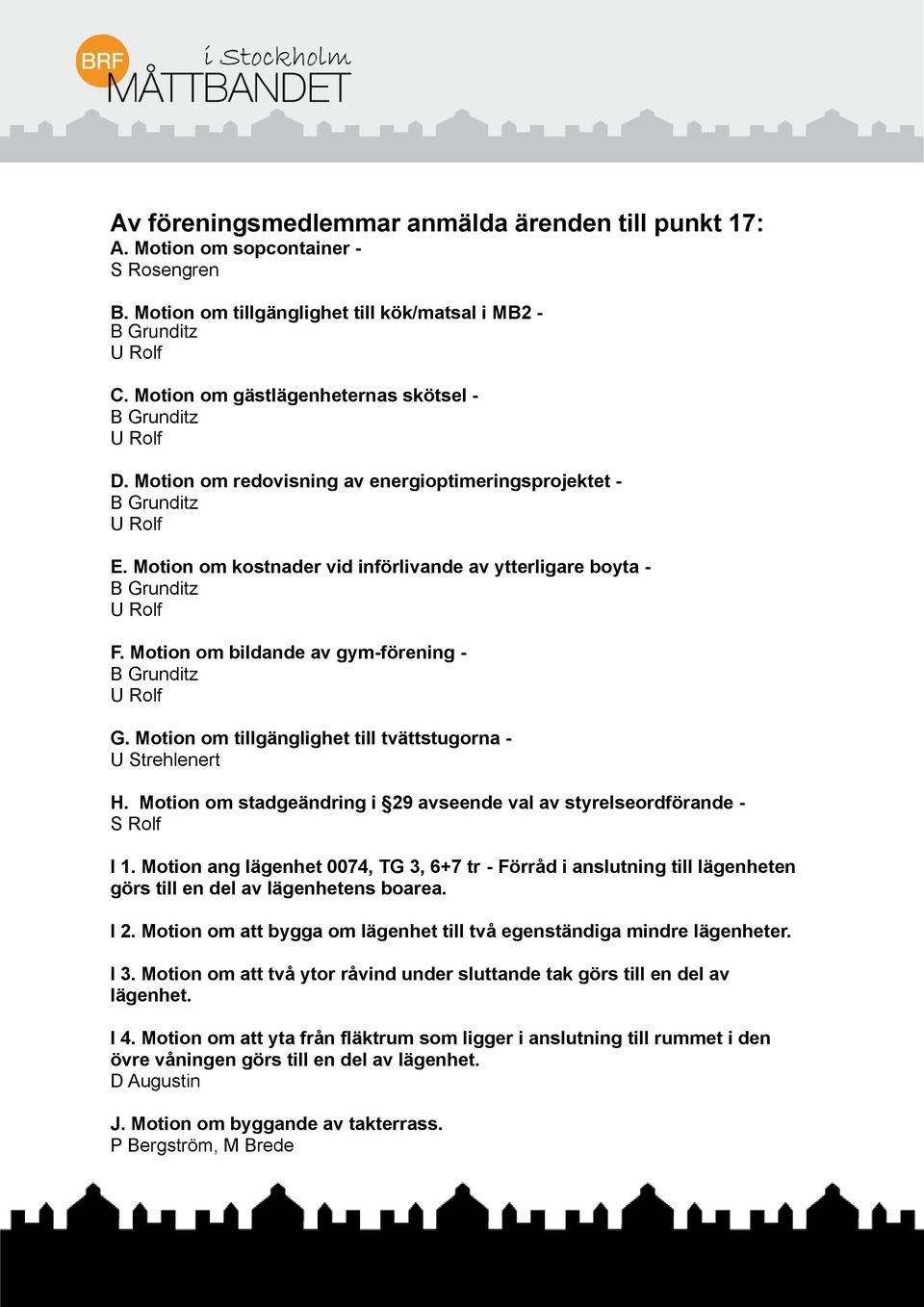 BRF i Stockholm MÅTTBANDET

Av föreningsmedlemmar anmälda ärenden till punkt 17:
A. Motion om sopcontainer -
S Rosengren

B. Motion om tillgänglighet till kök/matsal i MB2 -
B Grunditz
U Rolf

C. Motion om gästlägenheternas skötsel -
B Grunditz
U Rolf

D. Motion om redovisning av energioptimeringsprojektet -
B Grunditz
U Rolf

E. Motion om kostnader vid införlivande av ytterligare boyta -
B Grunditz
U Rolf

F. Motion om bildande av gym-förening -
B Grunditz
U Rolf

G. Motion om tillgänglighet till tvättstugorna -
U Strehlenert

H. Motion om stadgeändring i §29 avseende val av styrelseordförande -
S Rolf

I 1. Motion ang lägenhet 0074, TG 3, 6+7 tr - Förråd i anslutning till lägenheten görs till en del av lägenhetens boarea.

I 2. Motion om att bygga om lägenhet till två egenständiga mindre lägenheter.

I 3. Motion om att två ytor råvind under sluttande tak görs till en del av lägenhet.

I 4. Motion om att yta från fläktrum som ligger i anslutning till rummet i den övre våningen görs till en del av lägenhet.
D Augustin

J. Motion om byggande av takterrass.
P Bergström, M Brede